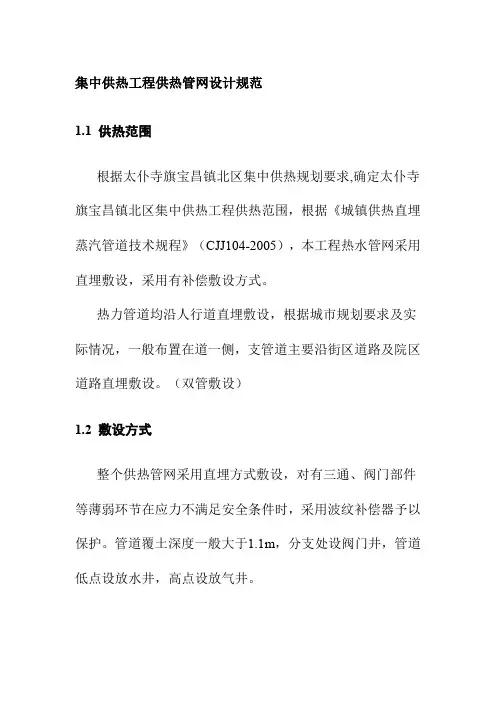 集中供热工程供热管网设计规范

1.1 供热范围

根据太仆寺旗宝昌镇北区集中供热规划要求,确定太仆寺旗宝昌镇北区集中供热工程供热范围，根据《城镇供热直埋蒸汽管道技术规程》（CJJ104-2005），本工程热水管网采用直埋敷设，采用有补偿敷设方式。

热力管道均沿人行道直埋敷设，根据城市规划要求及实际情况，一般布置在道一侧，支管道主要沿街区道路及院区道路直埋敷设。（双管敷设）

1.2 敷设方式

整个供热管网采用直埋方式敷设，对有三通、阀门部件等薄弱环节在应力不满足安全条件时，采用波纹补偿器予以保护。管道覆土深度一般大于1.1m，分支处设阀门井，管道低点设放水井，高点设放气井。